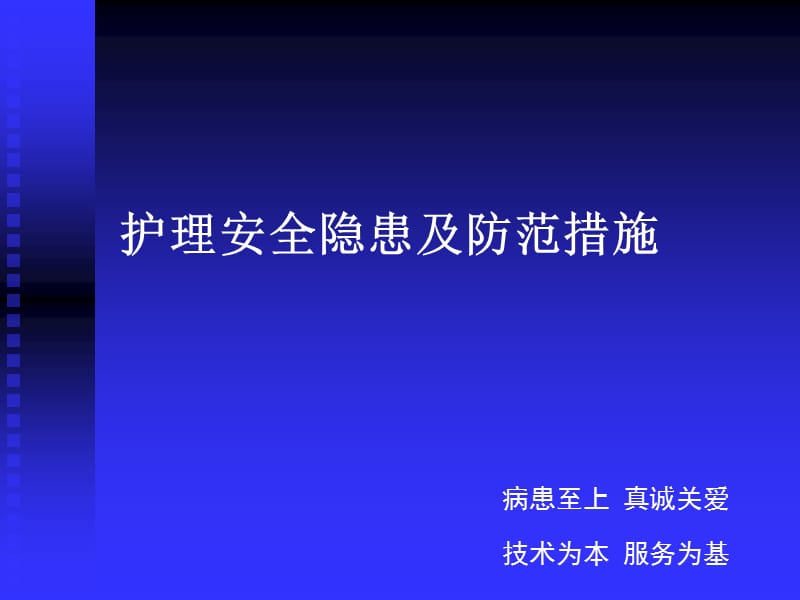 护理安全隐患及防范措施

病患至上 真诚关爱

技术为本 服务为基